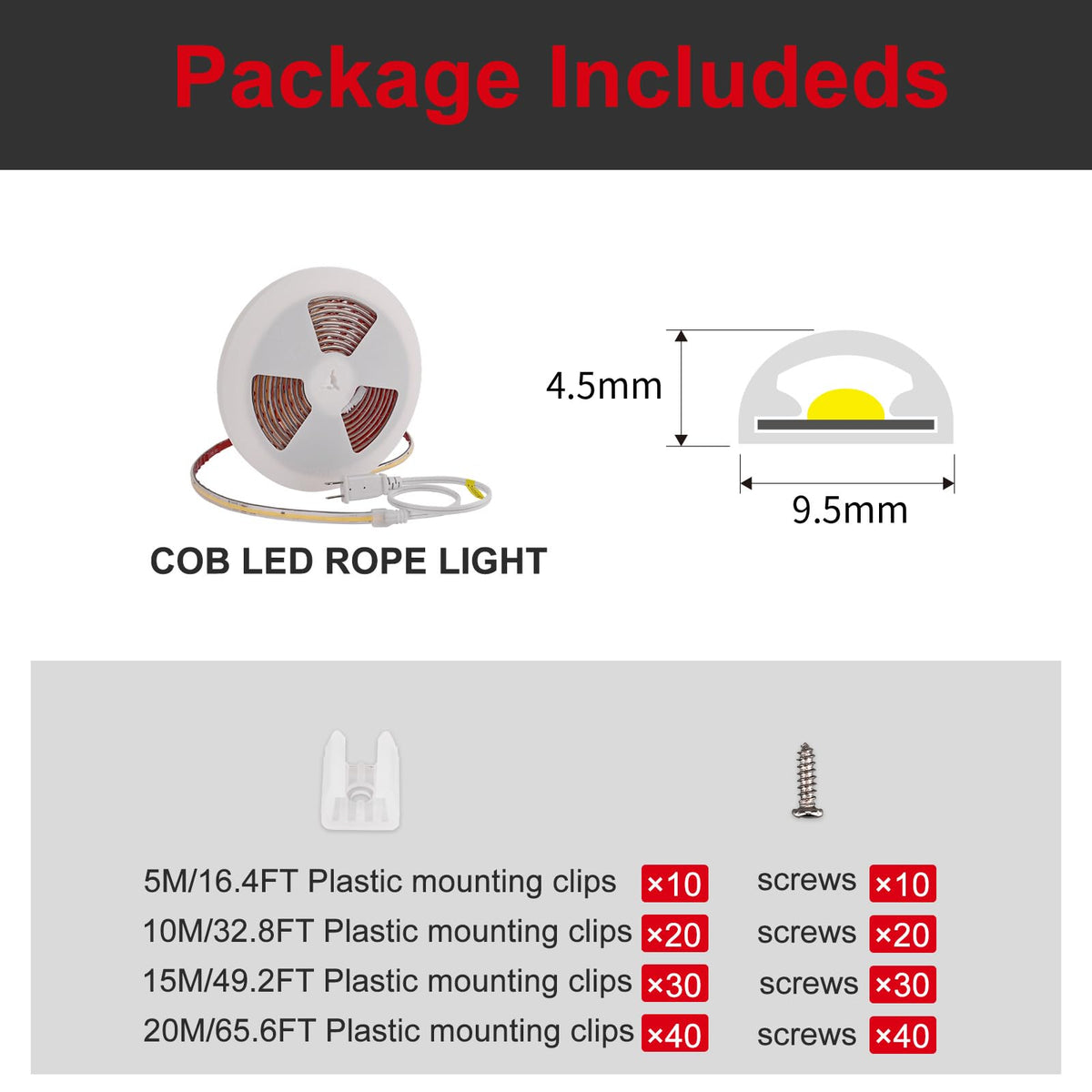 Package Includeds

4.5mm

9.5mm

COB LED ROPE LIGHT

5M/16.4FT Plastic mounting clips ×10 screws ×10
10M/32.8FT Plastic mounting clips ×20 screws ×20
15M/49.2FT Plastic mounting clips ×30 screws ×30
20M/65.6FT Plastic mounting clips ×40 screws ×40